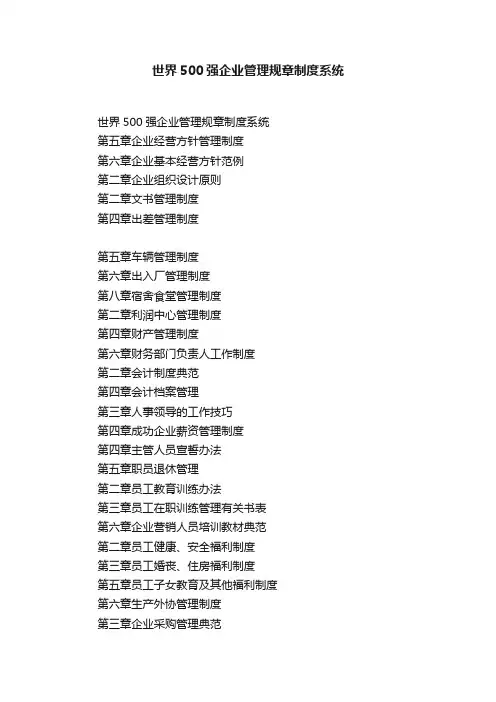 世界 500 强企业管理规章制度系统

世界 500 强企业管理规章制度系统
第五章企业经营方针管理制度
第六章企业基本经营方针范例
第二章企业组织设计原则
第二章文书管理制度
第四章出差管理制度

第五章车辆管理制度
第六章出入厂管理制度
第八章宿舍食堂管理制度
第二章利润中心管理制度
第四章财产管理制度
第六章财务部门负责人工作制度
第二章会计制度典范
第四章会计档案管理
第三章人事领导的工作技巧
第四章成功企业薪资管理制度
第四章主管人员宣誓办法
第五章职员退休管理
第二章员工教育训练办法
第三章员工在职训练管理有关书表
第六章企业营销人员培训教材典范
第二章员工健康、安全福利制度
第三章员工婚丧、住房福利制度
第五章员工子女教育及其他福利制度
第六章生产外协管理制度
第三章企业采购管理典范